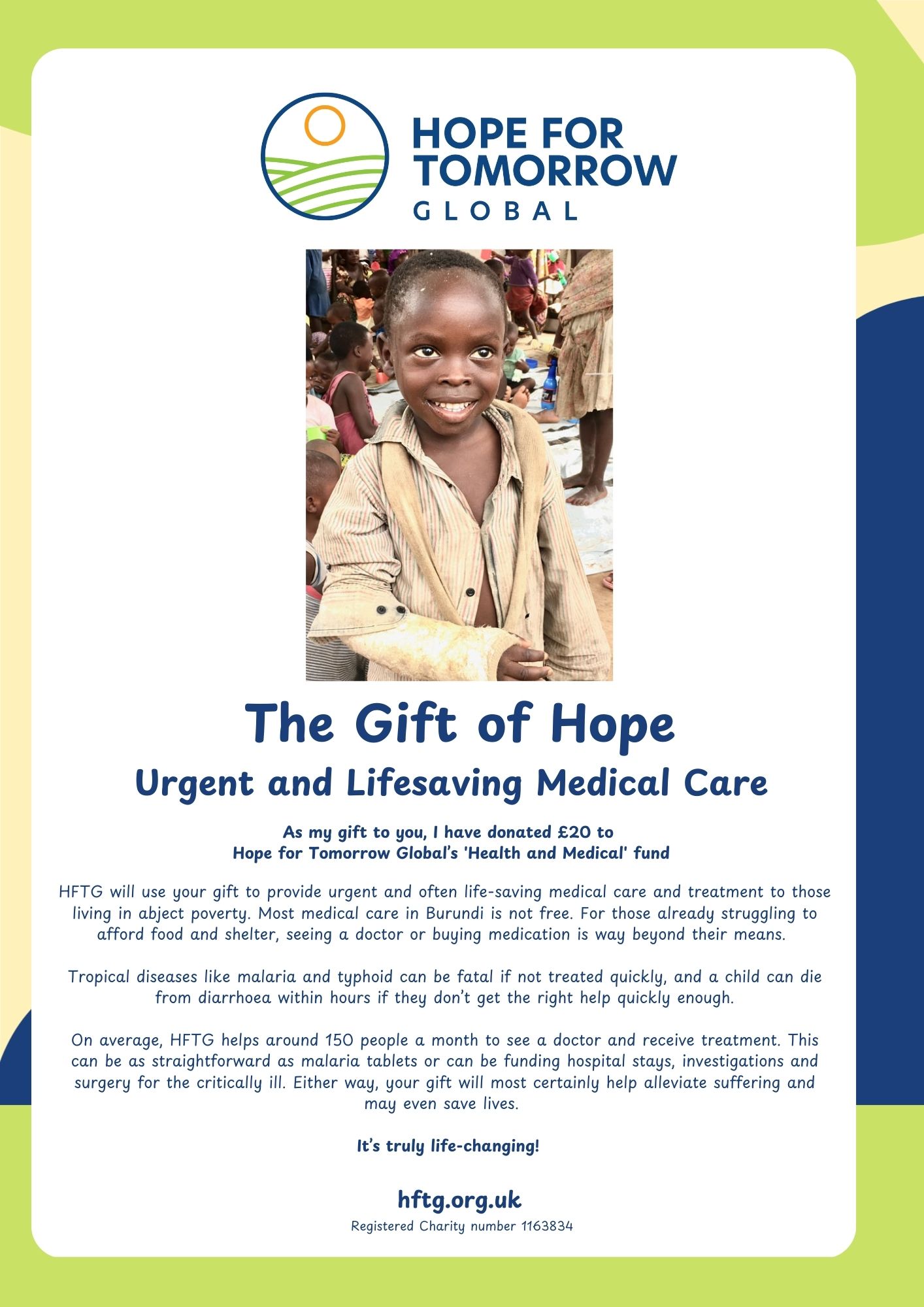 HOPE FOR TOMORROW GLOBAL

The Gift of Hope

Urgent and Lifesaving Medical Care

As my gift to you, I have donated £20 to Hope for Tomorrow Global's 'Health and Medical' fund

HFTG will use your gift to provide urgent and often life-saving medical care and treatment to those living in abject poverty. Most medical care in Burundi is not free. For those already struggling to afford food and shelter, seeing a doctor or buying medication is way beyond their means.

Tropical diseases like malaria and typhoid can be fatal if not treated quickly, and a child can die from diarrhoea within hours if they don't get the right help quickly enough.

On average, HFTG helps around 150 people a month to see a doctor and receive treatment. This can be as straightforward as malaria tablets or can be funding hospital stays, investigations and surgery for the critically ill. Either way, your gift will most certainly help alleviate suffering and may even save lives.

It's truly life-changing!

hftg.org.uk

Registered Charity number 1163834